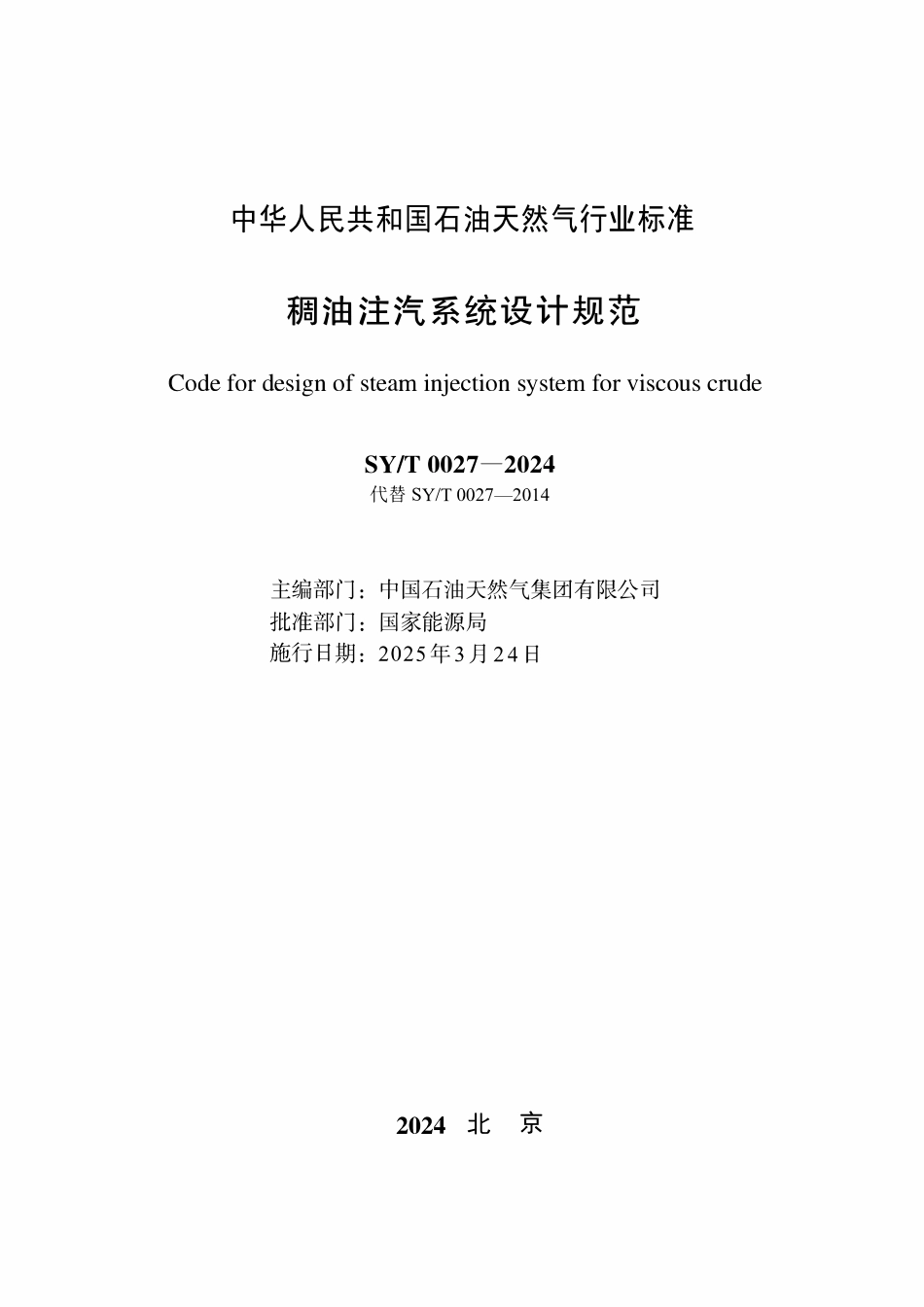 中华人民共和国石油天然气行业标准

稠油注汽系统设计规范

Code for design of steam injection system for viscous crude

SY/T 0027—2024
代替 SY/T 0027—2014

主编部门：中国石油天然气集团有限公司
批准部门：国家能源局
施行日期：2025年3月24日

2024 北 京